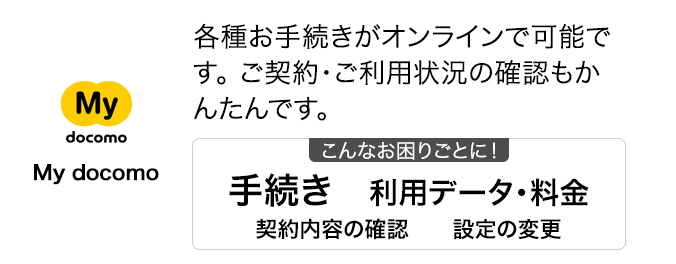 My
docomo
My docomo

各種お手続きがオンラインで可能です。ご契約・ご利用状況の確認もかんたんです。

こんなお困りごとに！

手続き　利用データ・料金

契約内容の確認　設定の変更